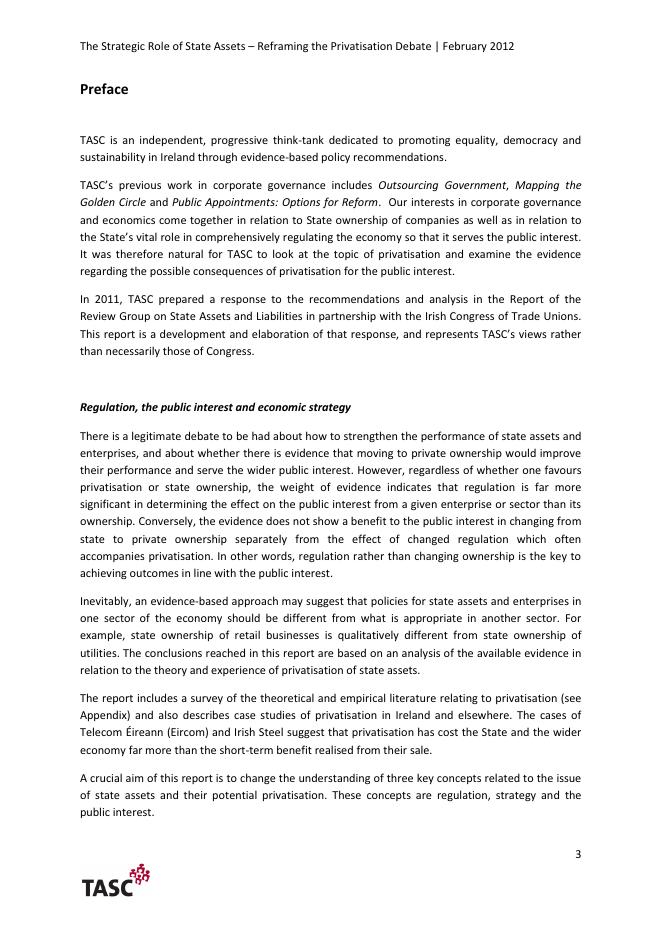 The Strategic Role of State Assets – Reframing the Privatisation Debate | February 2012

Preface

TASC is an independent, progressive think-tank dedicated to promoting equality, democracy and sustainability in Ireland through evidence-based policy recommendations.

TASC's previous work in corporate governance includes Outsourcing Government, Mapping the Golden Circle and Public Appointments: Options for Reform. Our interests in corporate governance and economics come together in relation to State ownership of companies as well as in relation to the State's vital role in comprehensively regulating the economy so that it serves the public interest. It was therefore natural for TASC to look at the topic of privatisation and examine the evidence regarding the possible consequences of privatisation for the public interest.

In 2011, TASC prepared a response to the recommendations and analysis in the Report of the Review Group on State Assets and Liabilities in partnership with the Irish Congress of Trade Unions. This report is a development and elaboration of that response, and represents TASC's views rather than necessarily those of Congress.

Regulation, the public interest and economic strategy

There is a legitimate debate to be had about how to strengthen the performance of state assets and enterprises, and about whether there is evidence that moving to private ownership would improve their performance and serve the wider public interest. However, regardless of whether one favours privatisation or state ownership, the weight of evidence indicates that regulation is far more significant in determining the effect on the public interest from a given enterprise or sector than its ownership. Conversely, the evidence does not show a benefit to the public interest in changing from state to private ownership separately from the effect of changed regulation which often accompanies privatisation. In other words, regulation rather than changing ownership is the key to achieving outcomes in line with the public interest.

Inevitably, an evidence-based approach may suggest that policies for state assets and enterprises in one sector of the economy should be different from what is appropriate in another sector. For example, state ownership of retail businesses is qualitatively different from state ownership of utilities. The conclusions reached in this report are based on an analysis of the available evidence in relation to the theory and experience of privatisation of state assets.

The report includes a survey of the theoretical and empirical literature relating to privatisation (see Appendix) and also describes case studies of privatisation in Ireland and elsewhere. The cases of Telecom Éireann (Eircom) and Irish Steel suggest that privatisation has cost the State and the wider economy far more than the short-term benefit realised from their sale.

A crucial aim of this report is to change the understanding of three key concepts related to the issue of state assets and their potential privatisation. These concepts are regulation, strategy and the public interest.

3

TASC